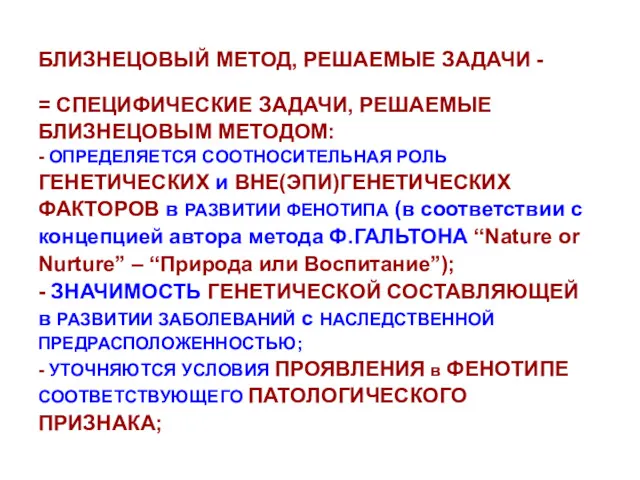 БЛИЗНЕЦОВЫЙ МЕТОД, РЕШАЕМЫЕ ЗАДАЧИ -

= СПЕЦИФИЧЕСКИЕ ЗАДАЧИ, РЕШАЕМЫЕ БЛИЗНЕЦОВЫМ МЕТОДОМ:
- ОПРЕДЕЛЯЕТСЯ СООТНОСИТЕЛЬНАЯ РОЛЬ ГЕНЕТИЧЕСКИХ и ВНЕ(ЭПИ)ГЕНЕТИЧЕСКИХ ФАКТОРОВ в РАЗВИТИИ ФЕНОТИПА (в соответствии с концепцией автора метода Ф.ГАЛЬТОНА “Nature or Nurture” – “Природа или Воспитание”);
- ЗНАЧИМОСТЬ ГЕНЕТИЧЕСКОЙ СОСТАВЛЯЮЩЕЙ в РАЗВИТИИ ЗАБОЛЕВАНИЙ с НАСЛЕДСТВЕННОЙ ПРЕДРАСПОЛОЖЕННОСТЬЮ;
- УТОЧНЯЮТСЯ УСЛОВИЯ ПРОЯВЛЕНИЯ в ФЕНОТИПЕ СООТВЕТСТВУЮЩЕГО ПАТОЛОГИЧЕСКОГО ПРИЗНАКА;